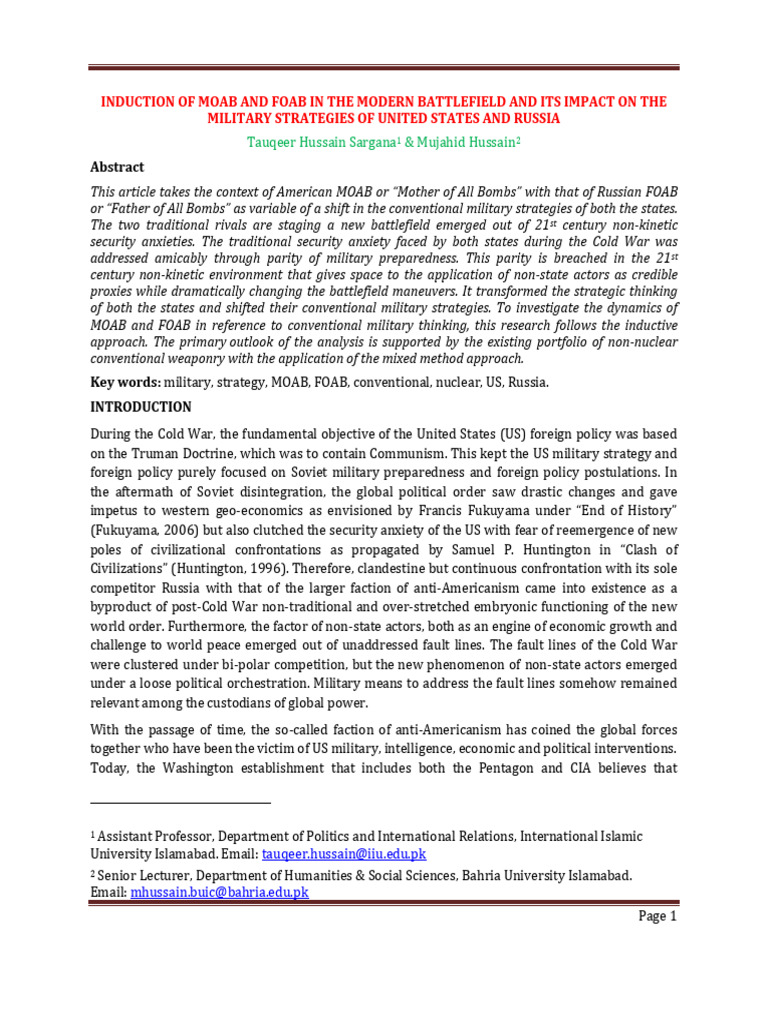 INDUCTION OF MOAB AND FOAB IN THE MODERN BATTLEFIELD AND ITS IMPACT ON THE MILITARY STRATEGIES OF UNITED STATES AND RUSSIA

Tauqeer Hussain Sargana$^1$ & Mujahid Hussain$^2$

Abstract

This article takes the context of American MOAB or "Mother of All Bombs" with that of Russian FOAB or "Father of All Bombs" as variable of a shift in the conventional military strategies of both the states. The two traditional rivals are staging a new battlefield emerged out of 21$^{st}$ century non-kinetic security anxieties. The traditional security anxiety faced by both states during the Cold War was addressed amicably through parity of military preparedness. This parity is breached in the 21$^{st}$ century non-kinetic environment that gives space to the application of non-state actors as credible proxies while dramatically changing the battlefield maneuvers. It transformed the strategic thinking of both the states and shifted their conventional military strategies. To investigate the dynamics of MOAB and FOAB in reference to conventional military thinking, this research follows the inductive approach. The primary outlook of the analysis is supported by the existing portfolio of non-nuclear conventional weaponry with the application of the mixed method approach.

Key words: military, strategy, MOAB, FOAB, conventional, nuclear, US, Russia.

INTRODUCTION

During the Cold War, the fundamental objective of the United States (US) foreign policy was based on the Truman Doctrine, which was to contain Communism. This kept the US military strategy and foreign policy purely focused on Soviet military preparedness and foreign policy postulations. In the aftermath of Soviet disintegration, the global political order saw drastic changes and gave impetus to western geo-economics as envisioned by Francis Fukuyama under "End of History" (Fukuyama, 2006) but also clutched the security anxiety of the US with fear of reemergence of new poles of civilizational confrontations as propagated by Samuel P. Huntington in "Clash of Civilizations" (Huntington, 1996). Therefore, clandestine but continuous confrontation with its sole competitor Russia with that of the larger faction of anti-Americanism came into existence as a byproduct of post-Cold War non-traditional and over-stretched embryonic functioning of the new world order. Furthermore, the factor of non-state actors, both as an engine of economic growth and challenge to world peace emerged out of unaddressed fault lines. The fault lines of the Cold War were clustered under bi-polar competition, but the new phenomenon of non-state actors emerged under a loose political orchestration. Military means to address the fault lines somehow remained relevant among the custodians of global power.

With the passage of time, the so-called faction of anti-Americanism has coined the global forces together who have been the victim of US military, intelligence, economic and political interventions. Today, the Washington establishment that includes both the Pentagon and CIA believes that

$^1$ Assistant Professor, Department of Politics and International Relations, International Islamic University Islamabad. Email: tauqeer.hussain@iiu.edu.pk

$^2$ Senior Lecturer, Department of Humanities & Social Sciences, Bahria University Islamabad. Email: mhussain.buic@bahria.edu.pk

Page 1